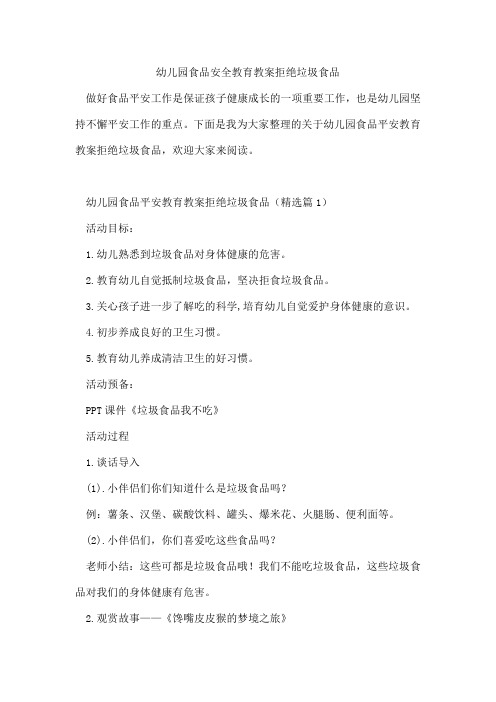 幼儿园食品安全教育教案拒绝垃圾食品

做好食品平安工作是保证孩子健康成长的一项重要工作，也是幼儿园坚持不懈平安工作的重点。下面是我为大家整理的关于幼儿园食品平安教育教案拒绝垃圾食品，欢迎大家来阅读。

幼儿园食品平安教育教案拒绝垃圾食品（精选篇1）

活动目标：

1.幼儿熟悉到垃圾食品对身体健康的危害。

2.教育幼儿自觉抵制垃圾食品，坚决拒食垃圾食品。

3.关心孩子进一步了解吃的科学,培育幼儿自觉爱护身体健康的意识。

4.初步养成良好的卫生习惯。

5.教育幼儿养成清洁卫生的好习惯。

活动预备：

PPT课件《垃圾食品我不吃》

活动过程

1.谈话导入

(1).小伴侣们你们知道什么是垃圾食品吗?

例：薯条、汉堡、碳酸饮料、罐头、爆米花、火腿肠、便利面等。

(2).小伴侣们，你们喜爱吃这些食品吗?

老师小结：这些可都是垃圾食品哦！我们不能吃垃圾食品，这些垃圾食品对我们的身体健康有危害。

2.观赏故事——《馋嘴皮皮猴的梦境之旅》